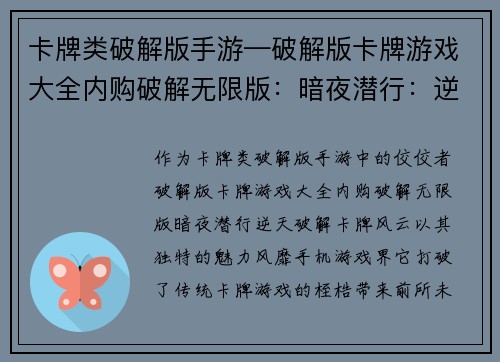 卡牌类破解版手游—破解版卡牌游戏大全内购破解无限版：暗夜潜行：逆

作为卡牌类破解版手游中的佼佼者破解版卡牌游戏大全内购破解无限版暗夜潜行逆天破解卡牌风云以其独特的魅力风靡手机游戏界它打破了传统卡牌游戏的桎梏带来前所未